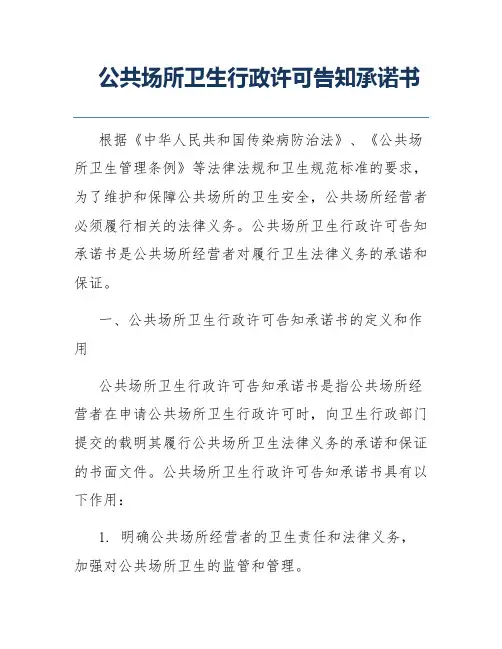 公共场所卫生行政许可告知承诺书

根据《中华人民共和国传染病防治法》、《公共场所卫生管理条例》等法律法规和卫生规范标准的要求，为了维护和保障公共场所的卫生安全，公共场所经营者必须履行相关的法律义务。公共场所卫生行政许可告知承诺书是公共场所经营者对履行卫生法律义务的承诺和保证。

一、公共场所卫生行政许可告知承诺书的定义和作用

公共场所卫生行政许可告知承诺书是指公共场所经营者在申请公共场所卫生行政许可时，向卫生行政部门提交的载明其履行公共场所卫生法律义务的承诺和保证的书面文件。公共场所卫生行政许可告知承诺书具有以下作用：

1. 明确公共场所经营者的卫生责任和法律义务，加强对公共场所卫生的监管和管理。